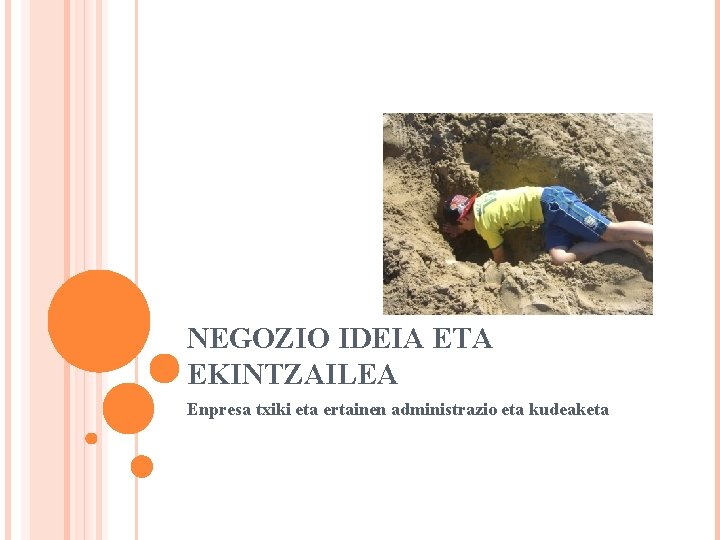 NEGOZIO IDEIA ETA EKINTZAILEA

Enpresa txiki eta ertainen administrazio eta kudeaketa